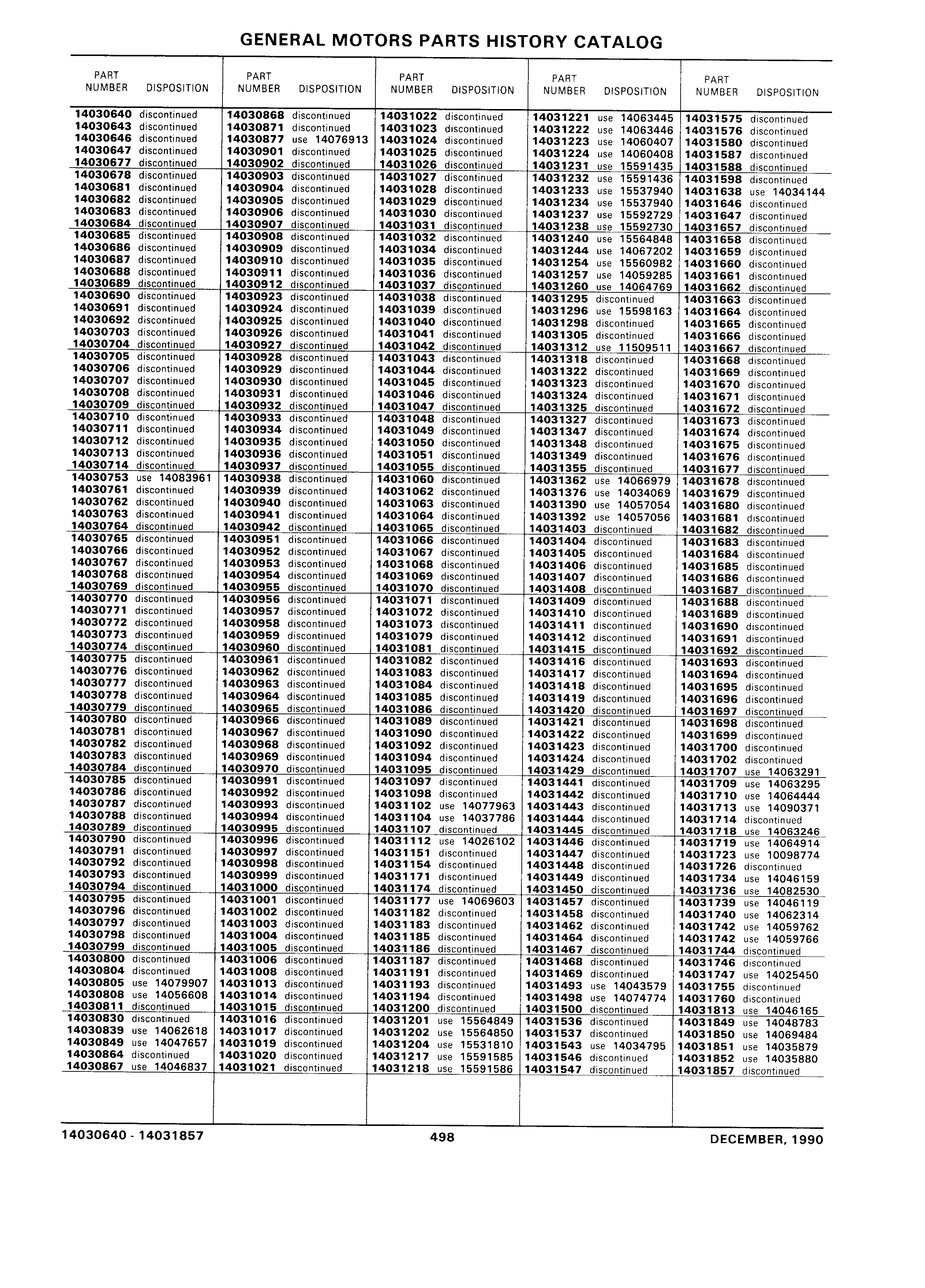 GENERAL MOTORS PARTS HISTORY CATALOG

| PART NUMBER | DISPOSITION |
|---|---|
| 14030640 | discontinued |
| 14030643 | discontinued |
| 14030646 | discontinued |
| 14030647 | discontinued |
| 14030677 | discontinued |
| 14030678 | discontinued |
| 14030681 | discontinued |
| 14030682 | discontinued |
| 14030683 | discontinued |
| 14030684 | discontinued |
| 14030685 | discontinued |
| 14030686 | discontinued |
| 14030687 | discontinued |
| 14030688 | discontinued |
| 14030689 | discontinued |
| 14030690 | discontinued |
| 14030691 | discontinued |
| 14030692 | discontinued |
| 14030703 | discontinued |
| 14030704 | discontinued |
| 14030705 | discontinued |
| 14030706 | discontinued |
| 14030707 | discontinued |
| 14030708 | discontinued |
| 14030709 | discontinued |
| 14030710 | discontinued |
| 14030711 | discontinued |
| 14030712 | discontinued |
| 14030713 | discontinued |
| 14030714 | discontinued |
| 14030753 | use 14083961 |
| 14030761 | discontinued |
| 14030762 | discontinued |
| 14030763 | discontinued |
| 14030764 | discontinued |
| 14030765 | discontinued |
| 14030766 | discontinued |
| 14030767 | discontinued |
| 14030768 | discontinued |
| 14030769 | discontinued |
| 14030770 | discontinued |
| 14030771 | discontinued |
| 14030772 | discontinued |
| 14030773 | discontinued |
| 14030774 | discontinued |
| 14030775 | discontinued |
| 14030776 | discontinued |
| 14030777 | discontinued |
| 14030778 | discontinued |
| 14030779 | discontinued |
| 14030780 | discontinued |
| 14030781 | discontinued |
| 14030782 | discontinued |
| 14030783 | discontinued |
| 14030784 | discontinued |
| 14030785 | discontinued |
| 14030786 | discontinued |
| 14030787 | discontinued |
| 14030788 | discontinued |
| 14030789 | discontinued |
| 14030790 | discontinued |
| 14030791 | discontinued |
| 14030792 | discontinued |
| 14030793 | discontinued |
| 14030794 | discontinued |
| 14030795 | discontinued |
| 14030796 | discontinued |
| 14030797 | discontinued |
| 14030798 | discontinued |
| 14030799 | discontinued |
| 14030800 | discontinued |
| 14030804 | discontinued |
| 14030805 | use 14079907 |
| 14030808 | use 14056608 |
| 14030811 | discontinued |
| 14030830 | discontinued |
| 14030839 | use 14062618 |
| 14030849 | use 14047657 |
| 14030864 | discontinued |
| 14030867 | use 14046837 |

| PART NUMBER | DISPOSITION |
|---|---|
| 14030868 | discontinued |
| 14030871 | discontinued |
| 14030877 | use 14076913 |
| 14030901 | discontinued |
| 14030902 | discontinued |
| 14030903 | discontinued |
| 14030904 | discontinued |
| 14030905 | discontinued |
| 14030906 | discontinued |
| 14030907 | discontinued |
| 14030908 | discontinued |
| 14030909 | discontinued |
| 14030910 | discontinued |
| 14030911 | discontinued |
| 14030912 | discontinued |
| 14030923 | discontinued |
| 14030924 | discontinued |
| 14030925 | discontinued |
| 14030926 | discontinued |
| 14030927 | discontinued |
| 14030928 | discontinued |
| 14030929 | discontinued |
| 14030930 | discontinued |
| 14030931 | discontinued |
| 14030932 | discontinued |
| 14030933 | discontinued |
| 14030934 | discontinued |
| 14030935 | discontinued |
| 14030936 | discontinued |
| 14030937 | discontinued |
| 14030938 | discontinued |
| 14030939 | discontinued |
| 14030940 | discontinued |
| 14030941 | discontinued |
| 14030942 | discontinued |
| 14030951 | discontinued |
| 14030952 | discontinued |
| 14030953 | discontinued |
| 14030954 | discontinued |
| 14030955 | discontinued |
| 14030956 | discontinued |
| 14030957 | discontinued |
| 14030958 | discontinued |
| 14030959 | discontinued |
| 14030960 | discontinued |
| 14030961 | discontinued |
| 14030962 | discontinued |
| 14030963 | discontinued |
| 14030964 | discontinued |
| 14030965 | discontinued |
| 14030966 | discontinued |
| 14030967 | discontinued |
| 14030968 | discontinued |
| 14030969 | discontinued |
| 14030970 | discontinued |
| 14030991 | discontinued |
| 14030992 | discontinued |
| 14030993 | discontinued |
| 14030994 | discontinued |
| 14030995 | discontinued |
| 14030996 | discontinued |
| 14030997 | discontinued |
| 14030998 | discontinued |
| 14030999 | discontinued |
| 14031000 | discontinued |
| 14031001 | discontinued |
| 14031002 | discontinued |
| 14031003 | discontinued |
| 14031004 | discontinued |
| 14031005 | discontinued |
| 14031006 | discontinued |
| 14031008 | discontinued |
| 14031013 | discontinued |
| 14031014 | discontinued |
| 14031015 | discontinued |
| 14031016 | discontinued |
| 14031017 | discontinued |
| 14031019 | discontinued |
| 14031020 | discontinued |
| 14031021 | discontinued |

| PART NUMBER | DISPOSITION |
|---|---|
| 14031022 | discontinued |
| 14031023 | discontinued |
| 14031024 | discontinued |
| 14031025 | discontinued |
| 14031026 | discontinued |
| 14031027 | discontinued |
| 14031028 | discontinued |
| 14031029 | discontinued |
| 14031030 | discontinued |
| 14031031 | discontinued |
| 14031032 | discontinued |
| 14031034 | discontinued |
| 14031035 | discontinued |
| 14031036 | discontinued |
| 14031037 | discontinued |
| 14031038 | discontinued |
| 14031039 | discontinued |
| 14031040 | discontinued |
| 14031041 | discontinued |
| 14031042 | discontinued |
| 14031043 | discontinued |
| 14031044 | discontinued |
| 14031045 | discontinued |
| 14031046 | discontinued |
| 14031047 | discontinued |
| 14031048 | discontinued |
| 14031049 | discontinued |
| 14031050 | discontinued |
| 14031051 | discontinued |
| 14031055 | discontinued |
| 14031060 | discontinued |
| 14031062 | discontinued |
| 14031063 | discontinued |
| 14031064 | discontinued |
| 14031065 | discontinued |
| 14031066 | discontinued |
| 14031067 | discontinued |
| 14031068 | discontinued |
| 14031069 | discontinued |
| 14031070 | discontinued |
| 14031071 | discontinued |
| 14031072 | discontinued |
| 14031073 | discontinued |
| 14031079 | discontinued |
| 14031081 | discontinued |
| 14031082 | discontinued |
| 14031083 | discontinued |
| 14031084 | discontinued |
| 14031085 | discontinued |
| 14031086 | discontinued |
| 14031089 | discontinued |
| 14031090 | discontinued |
| 14031092 | discontinued |
| 14031094 | discontinued |
| 14031095 | discontinued |
| 14031097 | discontinued |
| 14031098 | discontinued |
| 14031102 | use 14077963 |
| 14031104 | use 14037786 |
| 14031107 | discontinued |
| 14031112 | use 14026102 |
| 14031151 | discontinued |
| 14031154 | discontinued |
| 14031171 | discontinued |
| 14031174 | discontinued |
| 14031177 | use 14069603 |
| 14031182 | discontinued |
| 14031183 | discontinued |
| 14031185 | discontinued |
| 14031186 | discontinued |
| 14031187 | discontinued |
| 14031191 | discontinued |
| 14031193 | discontinued |
| 14031194 | discontinued |
| 14031200 | discontinued |
| 14031201 | use 15564849 |
| 14031202 | use 15564850 |
| 14031204 | use 15531810 |
| 14031217 | use 15591585 |
| 14031218 | use 15591586 |

| PART NUMBER | DISPOSITION |
|---|---|
| 14031221 | use 14063445 |
| 14031222 | use 14063446 |
| 14031223 | use 14060407 |
| 14031224 | use 14060408 |
| 14031231 | use 15591435 |
| 14031232 | use 15591436 |
| 14031233 | use 15537940 |
| 14031234 | use 15537940 |
| 14031237 | use 15592729 |
| 14031238 | use 15592730 |
| 14031240 | use 15564848 |
| 14031244 | use 14067202 |
| 14031254 | use 15560982 |
| 14031257 | use 14059285 |
| 14031260 | use 14064769 |
| 14031295 | discontinued |
| 14031296 | use 15598163 |
| 14031298 | discontinued |
| 14031305 | discontinued |
| 14031312 | use 11509511 |
| 14031318 | discontinued |
| 14031322 | discontinued |
| 14031323 | discontinued |
| 14031324 | discontinued |
| 14031325 | discontinued |
| 14031327 | discontinued |
| 14031347 | discontinued |
| 14031348 | discontinued |
| 14031349 | discontinued |
| 14031355 | discontinued |
| 14031362 | use 14066979 |
| 14031376 | use 14034069 |
| 14031390 | use 14057054 |
| 14031392 | use 14057056 |
| 14031403 | discontinued |
| 14031404 | discontinued |
| 14031405 | discontinued |
| 14031406 | discontinued |
| 14031407 | discontinued |
| 14031408 | discontinued |
| 14031409 | discontinued |
| 14031410 | discontinued |
| 14031411 | discontinued |
| 14031412 | discontinued |
| 14031415 | discontinued |
| 14031416 | discontinued |
| 14031417 | discontinued |
| 14031418 | discontinued |
| 14031419 | discontinued |
| 14031420 | discontinued |
| 14031421 | discontinued |
| 14031422 | discontinued |
| 14031423 | discontinued |
| 14031424 | discontinued |
| 14031429 | discontinued |
| 14031441 | discontinued |
| 14031442 | discontinued |
| 14031443 | discontinued |
| 14031444 | discontinued |
| 14031445 | discontinued |
| 14031446 | discontinued |
| 14031447 | discontinued |
| 14031448 | discontinued |
| 14031449 | discontinued |
| 14031450 | discontinued |
| 14031457 | discontinued |
| 14031458 | discontinued |
| 14031462 | discontinued |
| 14031464 | discontinued |
| 14031467 | discontinued |
| 14031468 | discontinued |
| 14031469 | discontinued |
| 14031493 | use 14043579 |
| 14031498 | use 14074774 |
| 14031500 | discontinued |
| 14031536 | discontinued |
| 14031537 | discontinued |
| 14031543 | use 14034795 |
| 14031546 | discontinued |
| 14031547 | discontinued |

| PART NUMBER | DISPOSITION |
|---|---|
| 14031575 | discontinued |
| 14031576 | discontinued |
| 14031580 | discontinued |
| 14031587 | discontinued |
| 14031588 | discontinued |
| 14031598 | discontinued |
| 14031638 | use 14034144 |
| 14031646 | discontinued |
| 14031647 | discontinued |
| 14031657 | discontinued |
| 14031658 | discontinued |
| 14031659 | discontinued |
| 14031660 | discontinued |
| 14031661 | discontinued |
| 14031662 | discontinued |
| 14031663 | discontinued |
| 14031664 | discontinued |
| 14031665 | discontinued |
| 14031666 | discontinued |
| 14031667 | discontinued |
| 14031668 | discontinued |
| 14031669 | discontinued |
| 14031670 | discontinued |
| 14031671 | discontinued |
| 14031672 | discontinued |
| 14031673 | discontinued |
| 14031674 | discontinued |
| 14031675 | discontinued |
| 14031676 | discontinued |
| 14031677 | discontinued |
| 14031678 | discontinued |
| 14031679 | discontinued |
| 14031680 | discontinued |
| 14031681 | discontinued |
| 14031682 | discontinued |
| 14031683 | discontinued |
| 14031684 | discontinued |
| 14031685 | discontinued |
| 14031686 | discontinued |
| 14031687 | discontinued |
| 14031688 | discontinued |
| 14031689 | discontinued |
| 14031690 | discontinued |
| 14031691 | discontinued |
| 14031692 | discontinued |
| 14031693 | discontinued |
| 14031694 | discontinued |
| 14031695 | discontinued |
| 14031696 | discontinued |
| 14031697 | discontinued |
| 14031698 | discontinued |
| 14031699 | discontinued |
| 14031700 | discontinued |
| 14031702 | discontinued |
| 14031707 | use 14063291 |
| 14031709 | use 14063295 |
| 14031710 | use 14064444 |
| 14031713 | use 14090371 |
| 14031714 | discontinued |
| 14031718 | use 14063246 |
| 14031719 | use 14064914 |
| 14031723 | use 10098774 |
| 14031726 | discontinued |
| 14031734 | use 14046159 |
| 14031736 | use 14082530 |
| 14031739 | use 14046119 |
| 14031740 | use 14062314 |
| 14031742 | use 14059762 |
| 14031742 | use 14059766 |
| 14031744 | discontinued |
| 14031746 | discontinued |
| 14031747 | use 14025450 |
| 14031755 | discontinued |
| 14031760 | discontinued |
| 14031813 | use 14046165 |
| 14031849 | use 14048783 |
| 14031850 | use 14069484 |
| 14031851 | use 14035879 |
| 14031852 | use 14035880 |
| 14031857 | discontinued |

14030640 - 14031857
498
DECEMBER, 1990